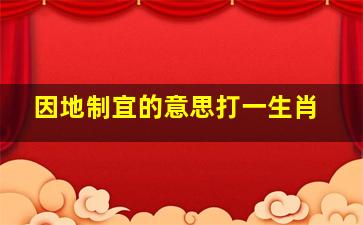 因地制宜的意思打一生肖